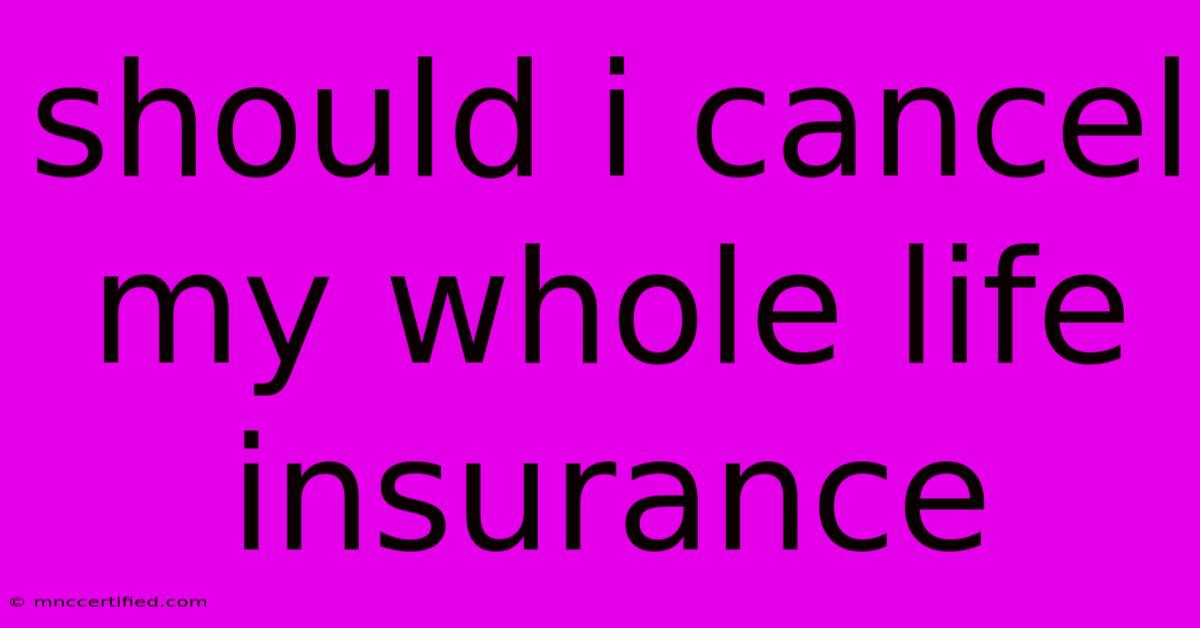 should i cancel my whole life insurance

© mnccertified.com